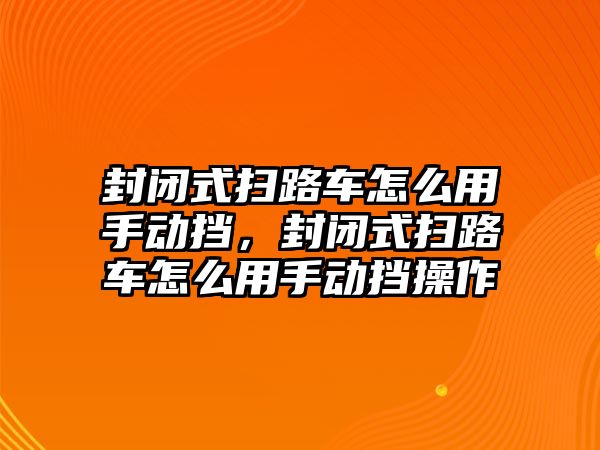 封闭式扫路车怎么用手动挡，封闭式扫路车怎么用手动挡操作